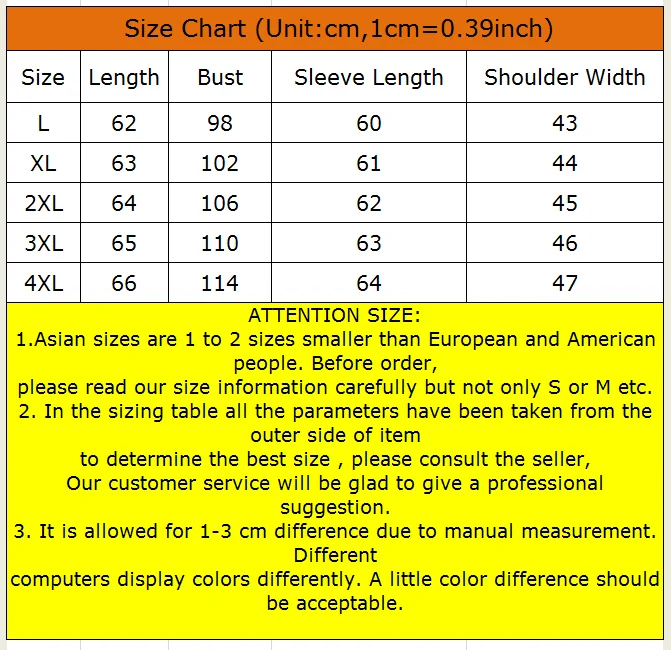 Size Chart (Unit:cm,1cm=0.39inch)

| Size | Length | Bust | Sleeve Length | Shoulder Width |
|---|---|---|---|---|
| L | 62 | 98 | 60 | 43 |
| XL | 63 | 102 | 61 | 44 |
| 2XL | 64 | 106 | 62 | 45 |
| 3XL | 65 | 110 | 63 | 46 |
| 4XL | 66 | 114 | 64 | 47 |

ATTENTION SIZE:

1.Asian sizes are 1 to 2 sizes smaller than European and American people. Before order, please read our size information carefully but not only S or M etc.

2. In the sizing table all the parameters have been taken from the outer side of item to determine the best size , please consult the seller, Our customer service will be glad to give a professional suggestion.

3. It is allowed for 1-3 cm difference due to manual measurement. Different computers display colors differently. A little color difference should be acceptable.